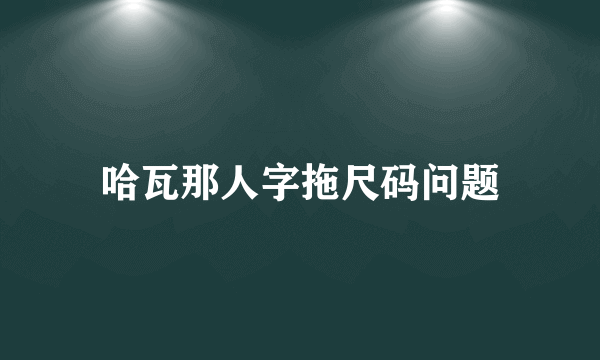 哈瓦那人字拖尺码问题